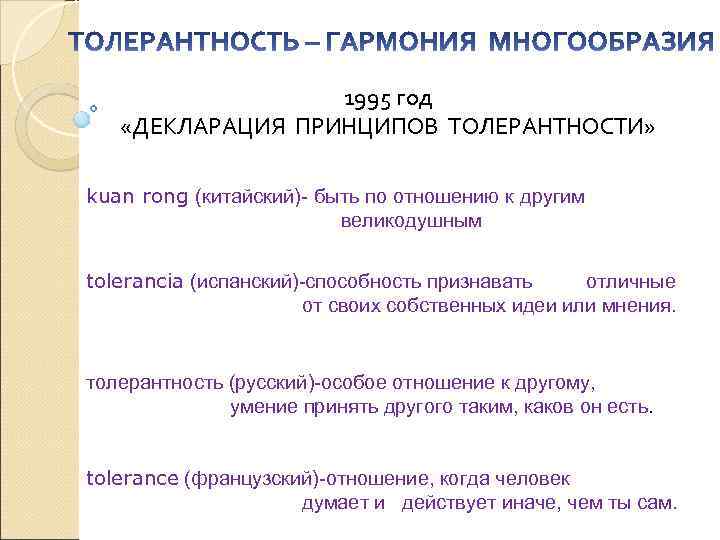 ТОЛЕРАНТНОСТЬ – ГАРМОНИЯ МНОГООБРАЗИЯ

1995 год
«ДЕКЛАРАЦИЯ ПРИНЦИПОВ ТОЛЕРАНТНОСТИ»

kuan rong (китайский)- быть по отношению к другим великодушным

tolerancia (испанский)-способность признавать отличные от своих собственных идеи или мнения.

толерантность (русский)-особое отношение к другому, умение принять другого таким, каков он есть.

tolerance (французский)-отношение, когда человек думает и действует иначе, чем ты сам.